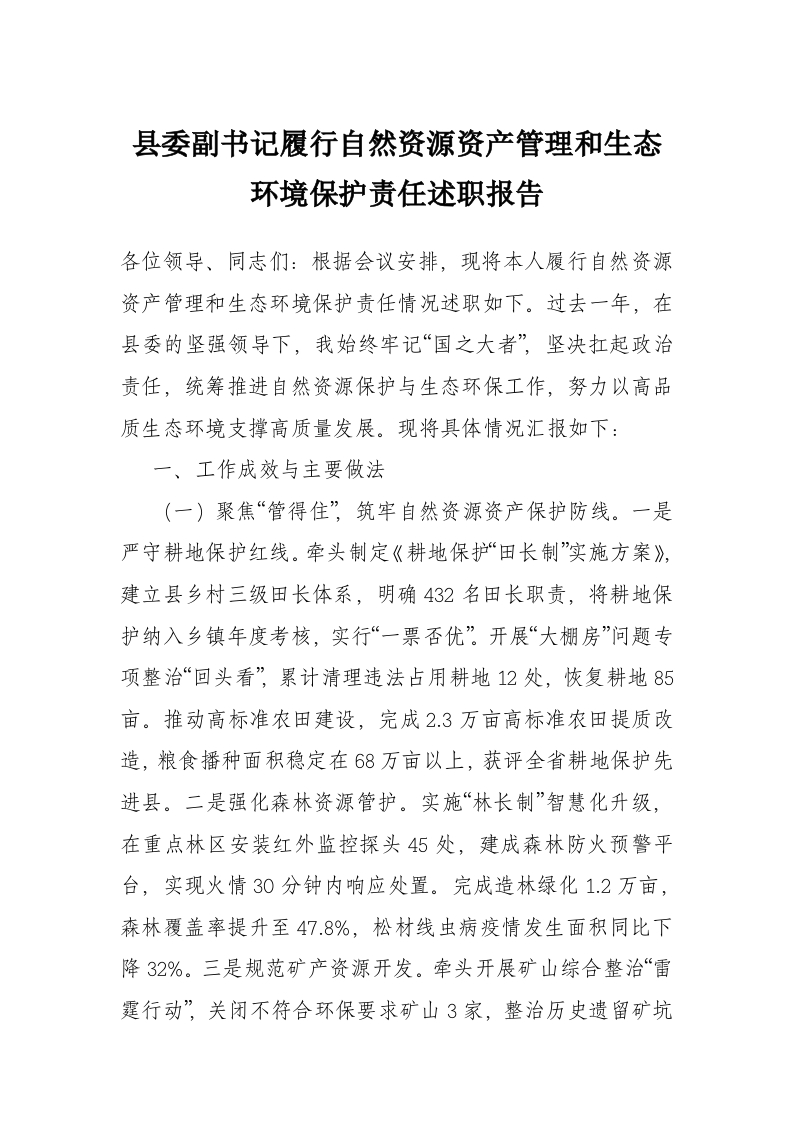 县委副书记履行自然资源资产管理和生态环境保护责任述职报告

各位领导、同志们：根据会议安排，现将本人履行自然资源资产管理和生态环境保护责任情况述职如下。过去一年，在县委的坚强领导下，我始终牢记“国之大者”，坚决扛起政治责任，统筹推进自然资源保护与生态环保工作，努力以高品质生态环境支撑高质量发展。现将具体情况汇报如下：

一、工作成效与主要做法

（一）聚焦“管得住”，筑牢自然资源资产保护防线。一是严守耕地保护红线。牵头制定《耕地保护“田长制”实施方案》，建立县乡村三级田长体系，明确 432 名田长职责，将耕地保护纳入乡镇年度考核，实行“一票否优”。开展“大棚房”问题专项整治“回头看”，累计清理违法占用耕地 12 处，恢复耕地 85 亩。推动高标准农田建设，完成 2.3 万亩高标准农田提质改造，粮食播种面积稳定在 68 万亩以上，获评全省耕地保护先进县。二是强化森林资源管护。实施“林长制”智慧化升级，在重点林区安装红外监控探头 45 处，建成森林防火预警平台，实现火情 30 分钟内响应处置。完成造林绿化 1.2 万亩，森林覆盖率提升至 47.8%，松材线虫病疫情发生面积同比下降 32%。三是规范矿产资源开发。牵头开展矿山综合整治“雷霆行动”，关闭不符合环保要求矿山 3 家，整治历史遗留矿坑